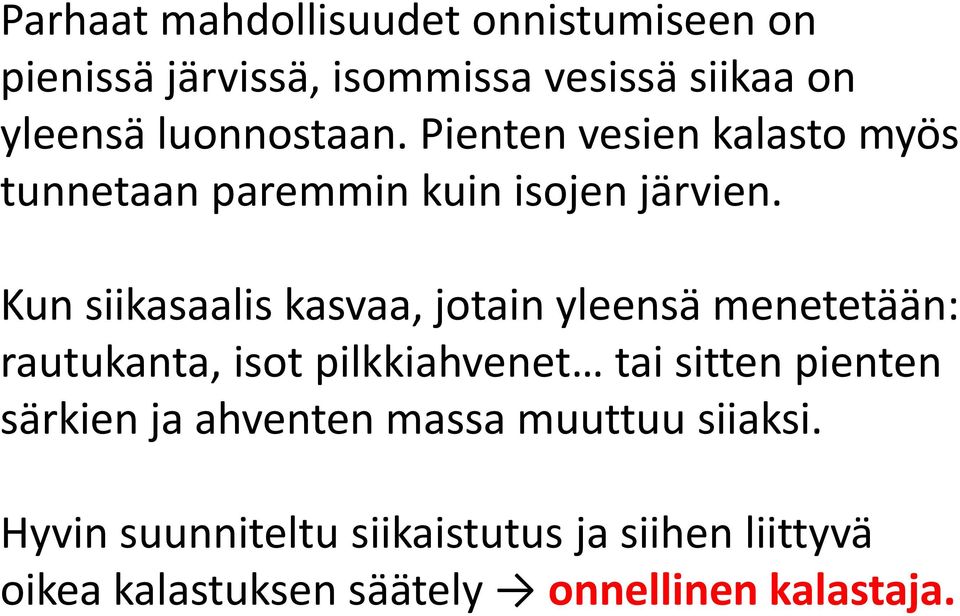 Parhaat mahdollisuudet onnistumiseen on pienissä järvissä, isommissa vesissä siikaa on yleensä luonnostaan. Pienten vesien kalasto myös tunnetaan paremmin kuin isojen järvien.

Kun siikasaalis kasvaa, jotain yleensä menetetään: rautukanta, isot pilkkiahvenet… tai sitten pienten särkien ja ahventen massa muuttuu siiaksi.

Hyvin suunniteltu siikaistutus ja siihen liittyvä oikea kalastuksen säätely → onnellinen kalastaja.